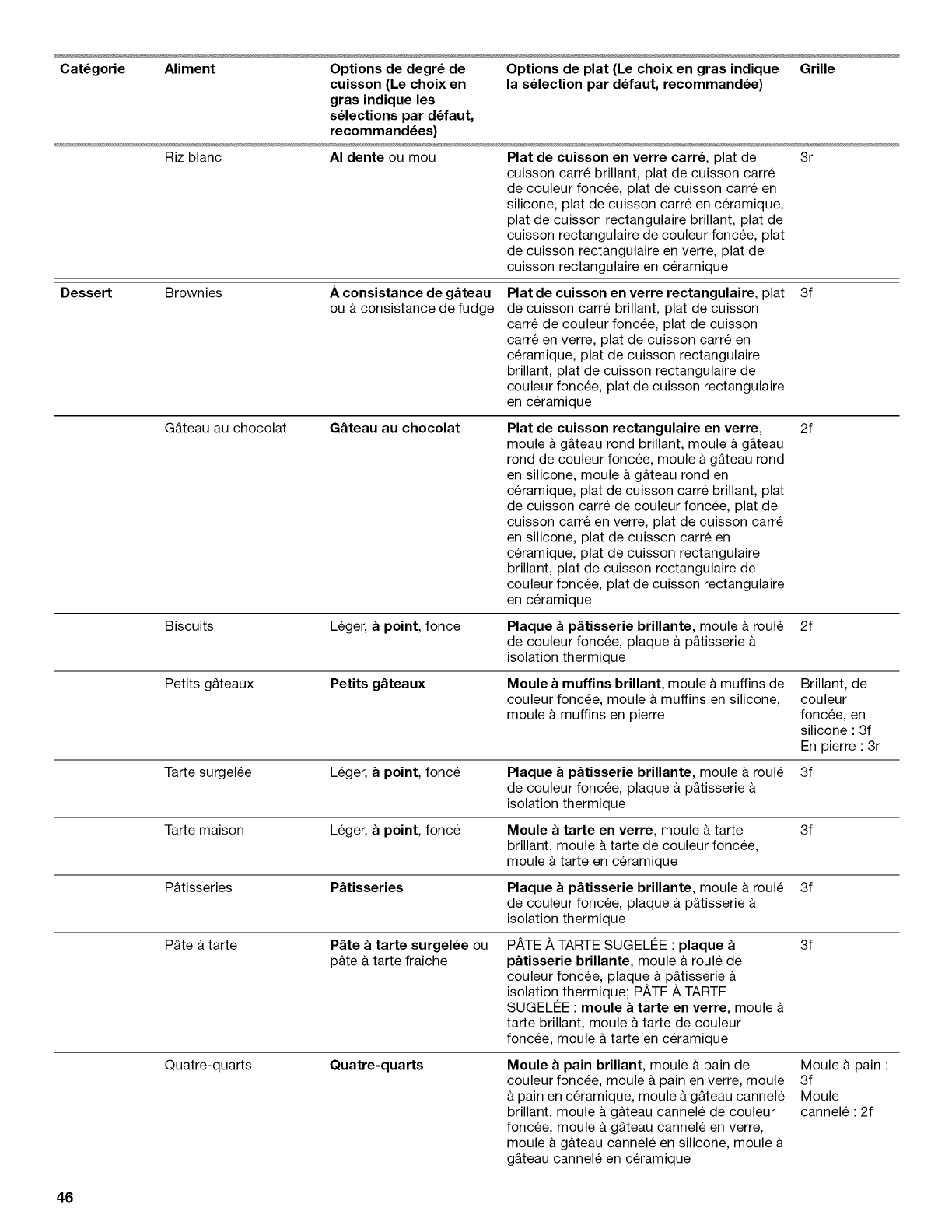 | Catégorie | Aliment | Options de degré de cuisson (Le choix en gras indique les sélections par défaut, recommandées) | Options de plat (Le choix en gras indique la sélection par défaut, recommandée) | Grille |
|---|---|---|---|---|
| | Riz blanc | Al dente ou mou | Plat de cuisson en verre carré, plat de cuisson carré brillant, plat de cuisson carré de couleur foncée, plat de cuisson carré en silicone, plat de cuisson carré en céramique, plat de cuisson rectangulaire brillant, plat de cuisson rectangulaire de couleur foncée, plat de cuisson rectangulaire en verre, plat de cuisson rectangulaire en céramique | 3r |
| Dessert | Brownies | À consistance de gâteau ou à consistance de fudge | Plat de cuisson en verre rectangulaire, plat de cuisson carré brillant, plat de cuisson carré de couleur foncée, plat de cuisson carré en verre, plat de cuisson carré en céramique, plat de cuisson rectangulaire brillant, plat de cuisson rectangulaire de couleur foncée, plat de cuisson rectangulaire en céramique | 3f |
| | Gâteau au chocolat | Gâteau au chocolat | Plat de cuisson rectangulaire en verre, moule à gâteau rond brillant, moule à gâteau rond de couleur foncée, moule à gâteau rond en silicone, moule à gâteau rond en céramique, plat de cuisson carré brillant, plat de cuisson carré de couleur foncée, plat de cuisson carré en verre, plat de cuisson carré en silicone, plat de cuisson carré en céramique, plat de cuisson rectangulaire brillant, plat de cuisson rectangulaire de couleur foncée, plat de cuisson rectangulaire en céramique | 2f |
| | Biscuits | Léger, à point, foncé | Plaque à pâtisserie brillante, moule à roulé de couleur foncée, plaque à pâtisserie à isolation thermique | 2f |
| | Petits gâteaux | Petits gâteaux | Moule à muffins brillant, moule à muffins de couleur foncée, moule à muffins en silicone, moule à muffins en pierre | Brillant, de couleur foncée, en silicone : 3f En pierre : 3r |
| | Tarte surgelée | Léger, à point, foncé | Plaque à pâtisserie brillante, moule à roulé de couleur foncée, plaque à pâtisserie à isolation thermique | 3f |
| | Tarte maison | Léger, à point, foncé | Moule à tarte en verre, moule à tarte brillant, moule à tarte de couleur foncée, moule à tarte en céramique | 3f |
| | Pâtisseries | Pâtisseries | Plaque à pâtisserie brillante, moule à roulé de couleur foncée, plaque à pâtisserie à isolation thermique | 3f |
| | Pâte à tarte | Pâte à tarte surgelée ou pâte à tarte fraîche | PÂTE À TARTE SUGELÉE : plaque à pâtisserie brillante, moule à roulé de couleur foncée, plaque à pâtisserie à isolation thermique; PÂTE À TARTE SUGELÉE : moule à tarte en verre, moule à tarte brillant, moule à tarte de couleur foncée, moule à tarte en céramique | 3f |
| | Quatre-quarts | Quatre-quarts | Moule à pain brillant, moule à pain de couleur foncée, moule à pain en verre, moule à pain en céramique, moule à gâteau cannelé brillant, moule à gâteau cannelé de couleur foncée, moule à gâteau cannelé en verre, moule à gâteau cannelé en silicone, moule à gâteau cannelé en céramique | Moule à pain : 3f Moule cannelé : 2f |

46